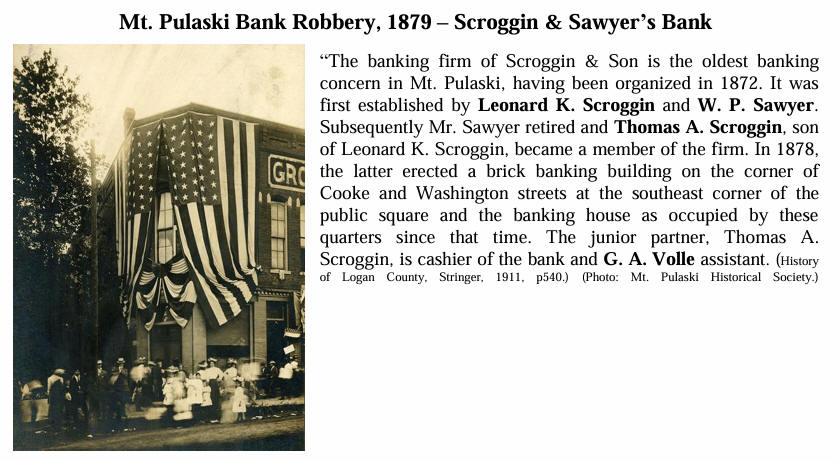 Mt. Pulaski Bank Robbery, 1879 – Scroggin & Sawyer's Bank

GRO

"The banking firm of Scroggin & Son is the oldest banking concern in Mt. Pulaski, having been organized in 1872. It was first established by Leonard K. Scroggin and W. P. Sawyer. Subsequently Mr. Sawyer retired and Thomas A. Scroggin, son of Leonard K. Scroggin, became a member of the firm. In 1878, the latter erected a brick banking building on the corner of Cooke and Washington streets at the southeast corner of the public square and the banking house as occupied by these quarters since that time. The junior partner, Thomas A. Scroggin, is cashier of the bank and G. A. Volle assistant. (History of Logan County, Stringer, 1911, p540.) (Photo: Mt. Pulaski Historical Society.)